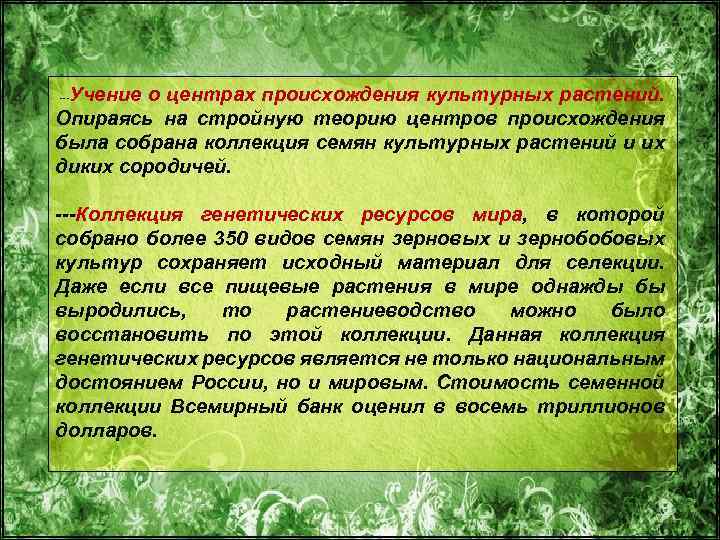 ---Учение о центрах происхождения культурных растений. Опираясь на стройную теорию центров происхождения была собрана коллекция семян культурных растений и их диких сородичей.

---Коллекция генетических ресурсов мира, в которой собрано более 350 видов семян зерновых и зернобобовых культур сохраняет исходный материал для селекции. Даже если все пищевые растения в мире однажды бы выродились, то растениеводство можно было восстановить по этой коллекции. Данная коллекция генетических ресурсов является не только национальным достоянием России, но и мировым. Стоимость семенной коллекции Всемирный банк оценил в восемь триллионов долларов.